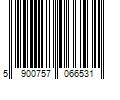 5 900757 066531